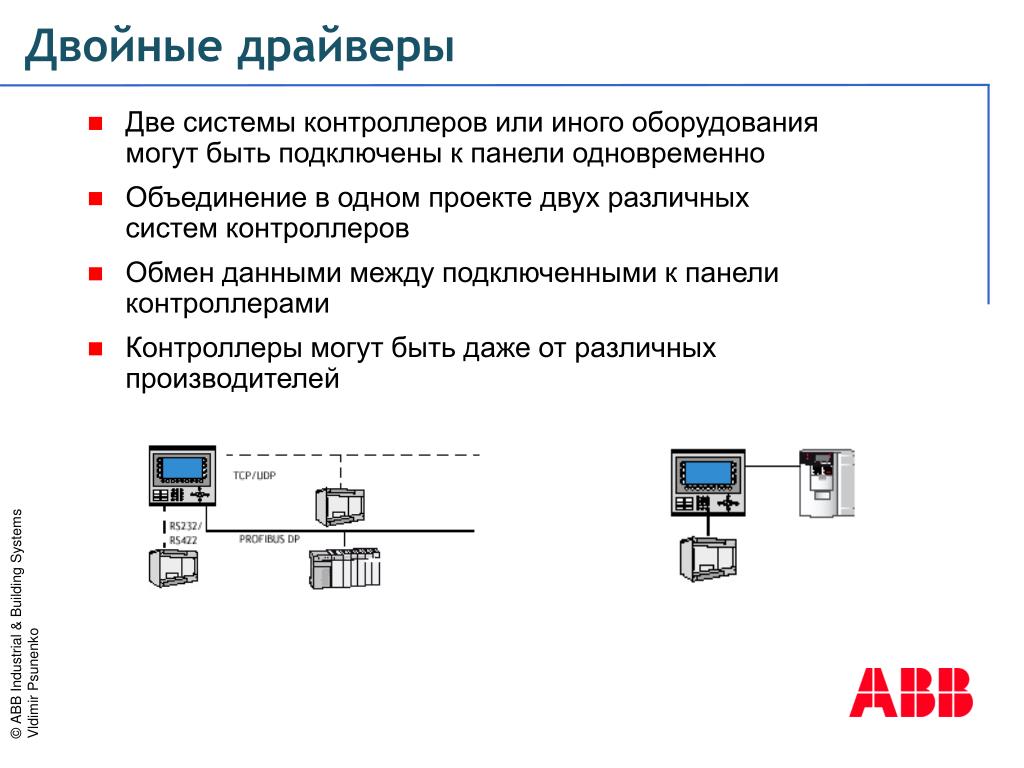 Двойные драйверы

Две системы контроллеров или иного оборудования могут быть подключены к панели одновременно

Объединение в одном проекте двух различных систем контроллеров

Обмен данными между подключенными к панели контроллерами

Контроллеры могут быть даже от различных производителей

TCP/UDP

RS232/
RS422

PROFIBUS DP

© ABB Industrial & Building Systems
Vldimir Psunenko

ABB